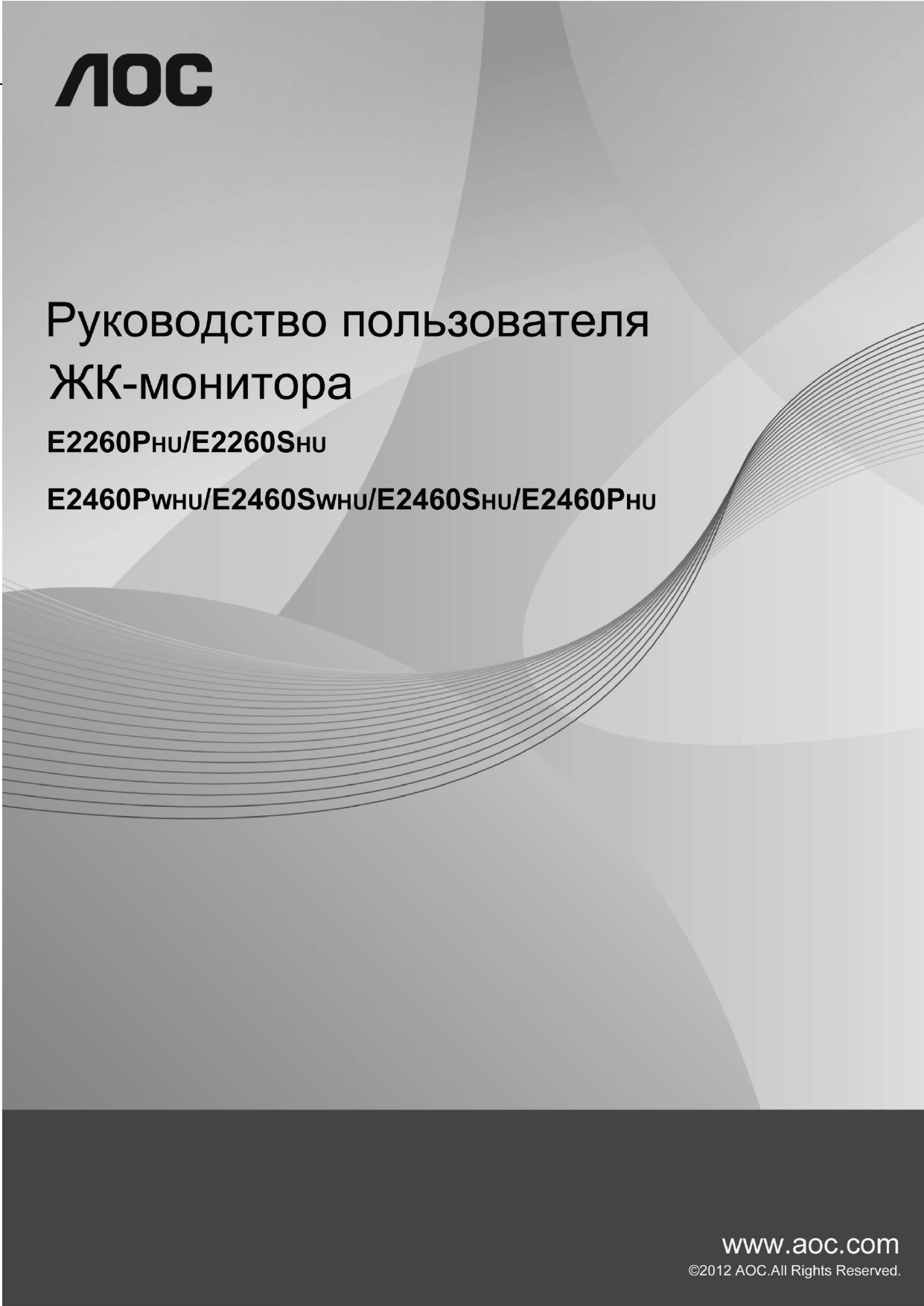 AOC

Руководство пользователя ЖК-монитора

E2260PHU/E2260SHU

E2460PWHU/E2460SWHU/E2460SHU/E2460PHU

www.aoc.com
©2012 AOC.All Rights Reserved.